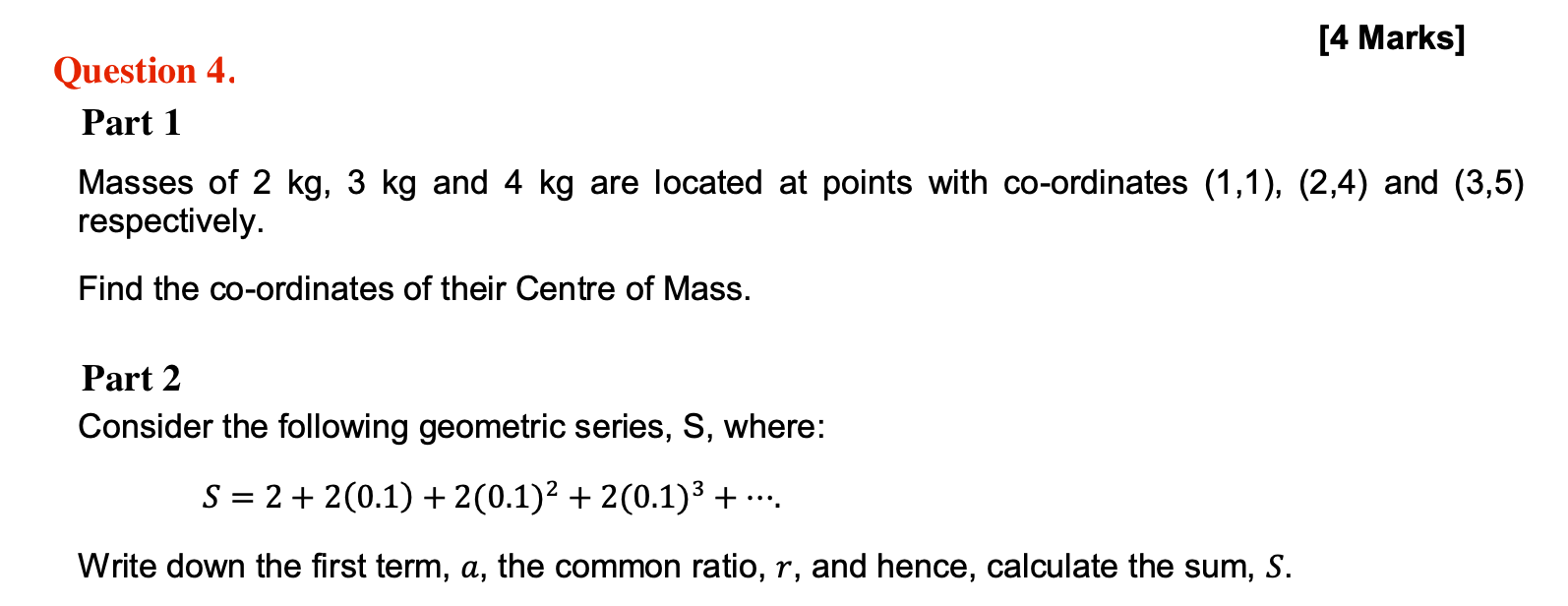 [4 Marks]

Question 4.

Part 1

Masses of 2 kg, 3 kg and 4 kg are located at points with co-ordinates (1,1), (2,4) and (3,5) respectively.

Find the co-ordinates of their Centre of Mass.

Part 2

Consider the following geometric series, S, where:

$S = 2 + 2(0.1) + 2(0.1)^2 + 2(0.1)^3 + \cdots.$

Write down the first term, $a$, the common ratio, $r$, and hence, calculate the sum, $S$.